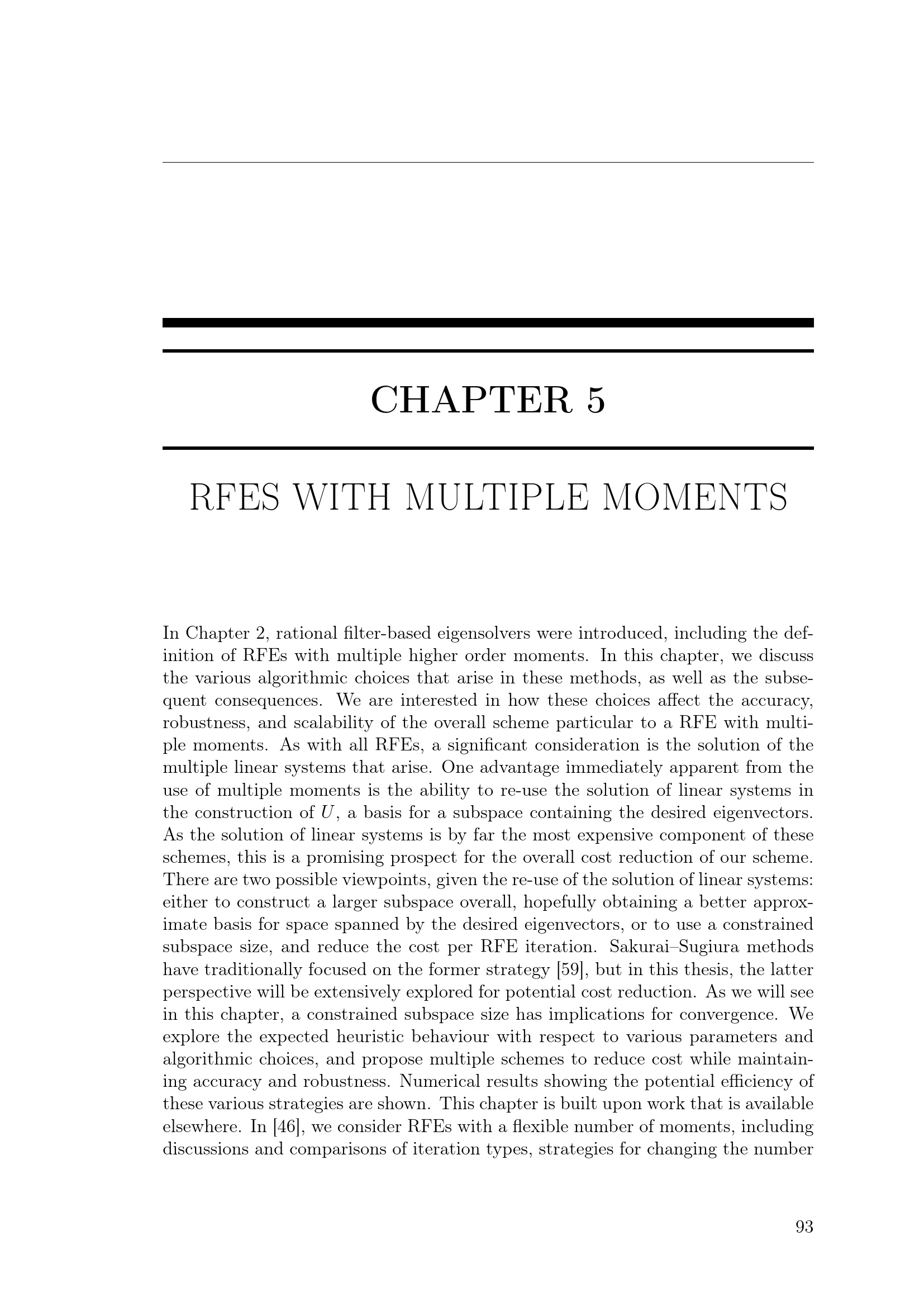 CHAPTER 5

RFES WITH MULTIPLE MOMENTS

In Chapter 2, rational filter-based eigensolvers were introduced, including the definition of RFEs with multiple higher order moments. In this chapter, we discuss the various algorithmic choices that arise in these methods, as well as the subsequent consequences. We are interested in how these choices affect the accuracy, robustness, and scalability of the overall scheme particular to a RFE with multiple moments. As with all RFEs, a significant consideration is the solution of the multiple linear systems that arise. One advantage immediately apparent from the use of multiple moments is the ability to re-use the solution of linear systems in the construction of $U$, a basis for a subspace containing the desired eigenvectors. As the solution of linear systems is by far the most expensive component of these schemes, this is a promising prospect for the overall cost reduction of our scheme. There are two possible viewpoints, given the re-use of the solution of linear systems: either to construct a larger subspace overall, hopefully obtaining a better approximate basis for space spanned by the desired eigenvectors, or to use a constrained subspace size, and reduce the cost per RFE iteration. Sakurai–Sugiura methods have traditionally focused on the former strategy [59], but in this thesis, the latter perspective will be extensively explored for potential cost reduction. As we will see in this chapter, a constrained subspace size has implications for convergence. We explore the expected heuristic behaviour with respect to various parameters and algorithmic choices, and propose multiple schemes to reduce cost while maintaining accuracy and robustness. Numerical results showing the potential efficiency of these various strategies are shown. This chapter is built upon work that is available elsewhere. In [46], we consider RFEs with a flexible number of moments, including discussions and comparisons of iteration types, strategies for changing the number

93